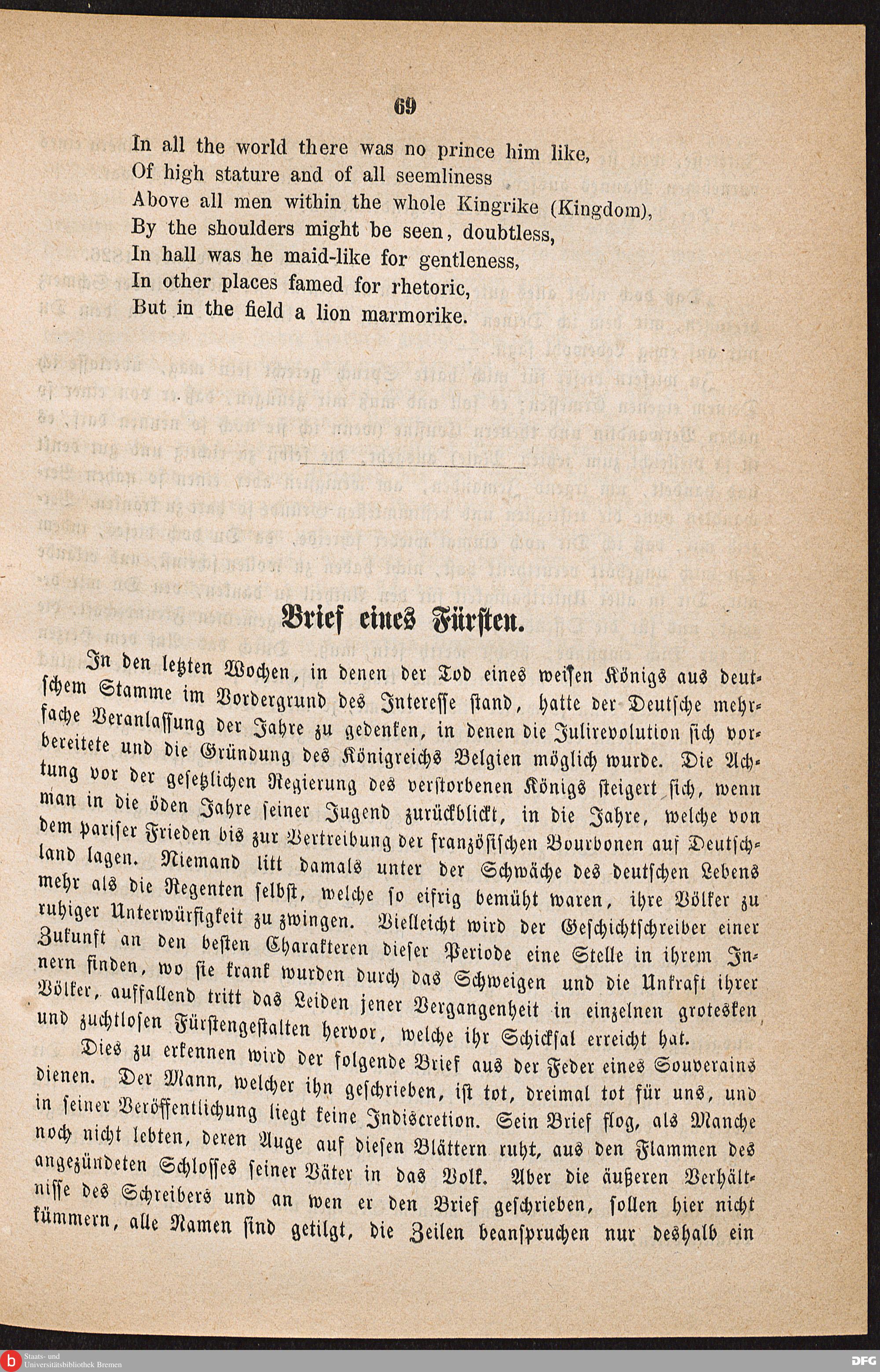 69

In all the world there was no prince him like,
Of high stature and of all seemliness
Above all men within the whole Kingrike (Kingdom),
By the shoulders might be seen, doubtless,
In hall was he maid-like for gentleness,
In other places famed for rhetoric,
But in the field a lion marmorike.

Brief eines Fürsten.

In den letzten Wochen, in denen der Tod eines weisen Königs aus deutschem Stamme im Vordergrund des Interesse stand, hatte der Deutsche mehrfache Veranlassung der Jahre zu gedenken, in denen die Julirevolution sich vorbereitete und die Gründung des Königreichs Belgien möglich wurde. Die Achtung vor der gesetzlichen Regierung des verstorbenen Königs steigert sich, wenn man in die öden Jahre seiner Jugend zurückblickt, in die Jahre, welche von dem pariser Frieden bis zur Vertreibung der französischen Bourbonen auf Deutschland lagen. Niemand litt damals unter der Schwäche des deutschen Lebens mehr als die Regenten selbst, welche so eifrig bemüht waren, ihre Völker zu ruhiger Unterwürfigkeit zu zwingen. Vielleicht wird der Geschichtschreiber einer Zukunft an den besten Charakteren dieser Periode eine Stelle in ihrem Innern finden, wo sie krank wurden durch das Schweigen und die Unkraft ihrer Völker, auffallend tritt das Leiden jener Vergangenheit in einzelnen grotesken und zuchtlosen Fürstengestalten hervor, welche ihr Schicksal erreicht hat.

Dies zu erkennen wird der folgende Brief aus der Feder eines Souverains dienen. Der Mann, welcher ihn geschrieben, ist tot, dreimal tot für uns, und in seiner Veröffentlichung liegt keine Indiscretion. Sein Brief flog, als Manche noch nicht lebten, deren Auge auf diesen Blättern ruht, aus den Flammen des angezündeten Schlosses seiner Väter in das Volk. Aber die äußeren Verhältnisse des Schreibers und an wen er den Brief geschrieben, sollen hier nicht kümmern, alle Namen sind getilgt, die Zeilen beanspruchen nur deshalb ein

Staats- und Universitätsbibliothek Bremen
DFG